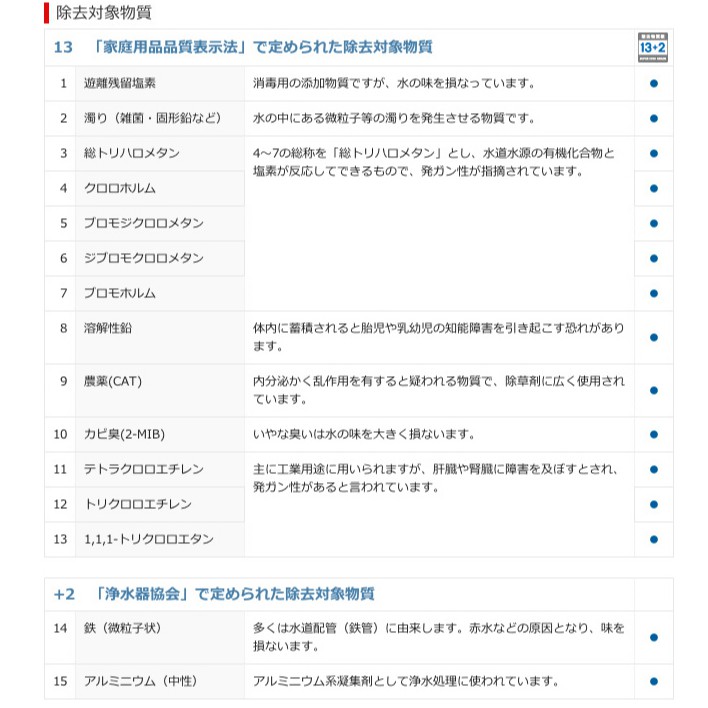 除去対象物質

| 13 | 「家庭用品品質表示法」で定められた除去対象物質 | | 13+2 |
|---|---|---|---|
| 1 | 遊離残留塩素 | 消毒用の添加物質ですが、水の味を損なっています。 | ● |
| 2 | 濁り（雑菌・固形鉛など） | 水の中にある微粒子等の濁りを発生させる物質です。 | ● |
| 3 | 総トリハロメタン | 4~7の総称を「総トリハロメタン」とし、水道水源の有機化合物と塩素が反応してできるもので、発ガン性が指摘されています。 | ● |
| 4 | クロロホルム | | ● |
| 5 | ブロモジクロロメタン | | ● |
| 6 | ジブロモクロロメタン | | ● |
| 7 | ブロモホルム | | ● |
| 8 | 溶解性鉛 | 体内に蓄積されると胎児や乳幼児の知能障害を引き起こす恐れがあります。 | ● |
| 9 | 農薬(CAT) | 内分泌かく乱作用を有すると疑われる物質で、除草剤に広く使用されています。 | ● |
| 10 | カビ臭(2-MIB) | いやな臭いは水の味を大きく損ないます。 | ● |
| 11 | テトラクロロエチレン | 主に工業用途に用いられますが、肝臓や腎臓に障害を及ぼすとされ、発ガン性があると言われています。 | ● |
| 12 | トリクロロエチレン | | ● |
| 13 | 1,1,1-トリクロロエタン | | ● |

| +2 | 「浄水器協会」で定められた除去対象物質 | | |
|---|---|---|---|
| 14 | 鉄（微粒子状） | 多くは水道配管（鉄管）に由来します。赤水などの原因となり、味を損ないます。 | ● |
| 15 | アルミニウム（中性） | アルミニウム系凝集剤として浄水処理に使われています。 | ● |